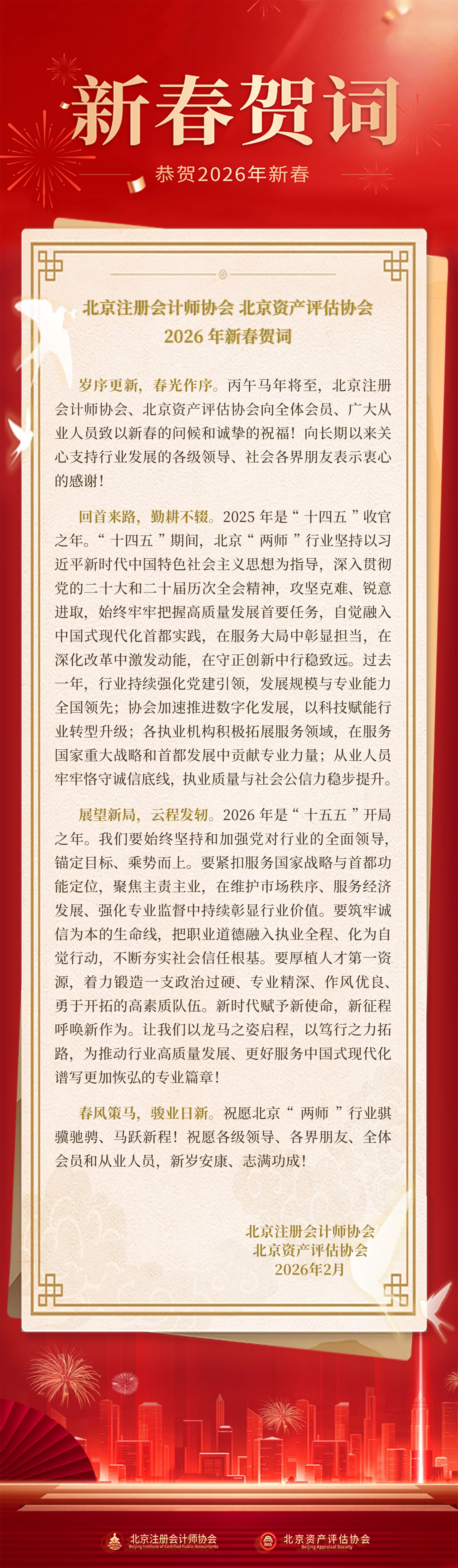 新春贺词

恭贺2026年新春

北京注册会计师协会 北京资产评估协会
2026 年新春贺词

岁序更新，春光作序。丙午马年将至，北京注册会计师协会、北京资产评估协会向全体会员、广大从业人员致以新春的问候和诚挚的祝福！向长期以来关心支持行业发展的各级领导、社会各界朋友表示衷心的感谢！

回首来路，勤耕不辍。2025 年是“十四五”收官之年。“十四五”期间，北京“两师”行业坚持以习近平新时代中国特色社会主义思想为指导，深入贯彻党的二十大和二十届历次全会精神，攻坚克难、锐意进取，始终牢牢把握高质量发展首要任务，自觉融入中国式现代化首都实践，在服务大局中彰显担当，在深化改革中激发动能，在守正创新中行稳致远。过去一年，行业持续强化党建引领，发展规模与专业能力全国领先；协会加速推进数字化发展，以科技赋能行业转型升级；各执业机构积极拓展服务领域，在服务国家重大战略和首都发展中贡献专业力量；从业人员牢牢恪守诚信底线，执业质量与社会公信力稳步提升。

展望新局，云程发轫。2026 年是“十五五”开局之年。我们要始终坚持和加强党对行业的全面领导，锚定目标、乘势而上。要紧扣服务国家战略与首都功能定位，聚焦主责主业，在维护市场秩序、服务经济发展、强化专业监督中持续彰显行业价值。要筑牢诚信为本的生命线，把职业道德融入执业全程、化为自觉行动，不断夯实社会信任根基。要厚植人才第一资源，着力锻造一支政治过硬、专业精深、作风优良、勇于开拓的高素质队伍。新时代赋予新使命，新征程呼唤新作为。让我们以龙马之姿启程，以笃行之力拓路，为推动行业高质量发展、更好服务中国式现代化谱写更加恢弘的专业篇章！

春风策马，骏业日新。祝愿北京“两师”行业骐骥驰骋、马跃新程！祝愿各级领导、各界朋友、全体会员和从业人员，新岁安康、志满功成！

北京注册会计师协会
北京资产评估协会
2026年2月

北京注册会计师协会
Beijing Institute of Certified Public Accountants
北京资产评估协会
Beijing Appraisal Society